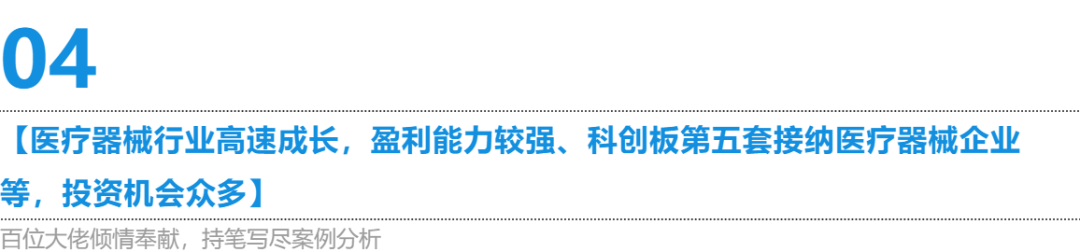 04

【医疗器械行业高速成长，盈利能力较强、科创板第五套接纳医疗器械企业等，投资机会众多】

百位大佬倾情奉献，持笔写尽案例分析